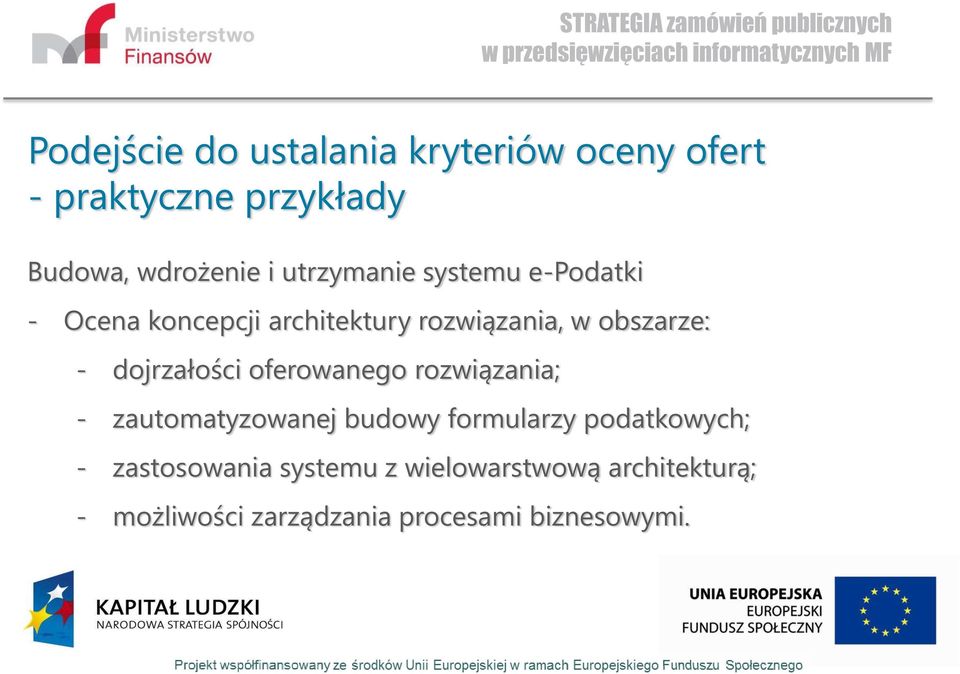 Ministerstwo Finansów

STRATEGIA zamówień publicznych w przedsięwzięciach informatycznych MF

Podejście do ustalania kryteriów oceny ofert - praktyczne przykłady

Budowa, wdrożenie i utrzymanie systemu e-Podatki

- Ocena koncepcji architektury rozwiązania, w obszarze:
  - dojrzałości oferowanego rozwiązania;
  - zautomatyzowanej budowy formularzy podatkowych;
  - zastosowania systemu z wielowarstwową architekturą;
  - możliwości zarządzania procesami biznesowymi.

KAPITAŁ LUDZKI
NARODOWA STRATEGIA SPÓJNOŚCI

UNIA EUROPEJSKA
EUROPEJSKI
FUNDUSZ SPOŁECZNY

Projekt współfinansowany ze środków Unii Europejskiej w ramach Europejskiego Funduszu Społecznego